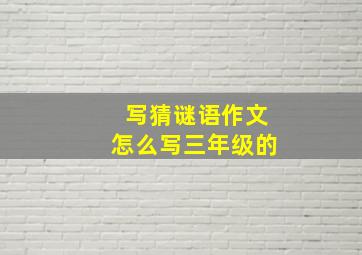 写猜谜语作文
怎么写三年级的